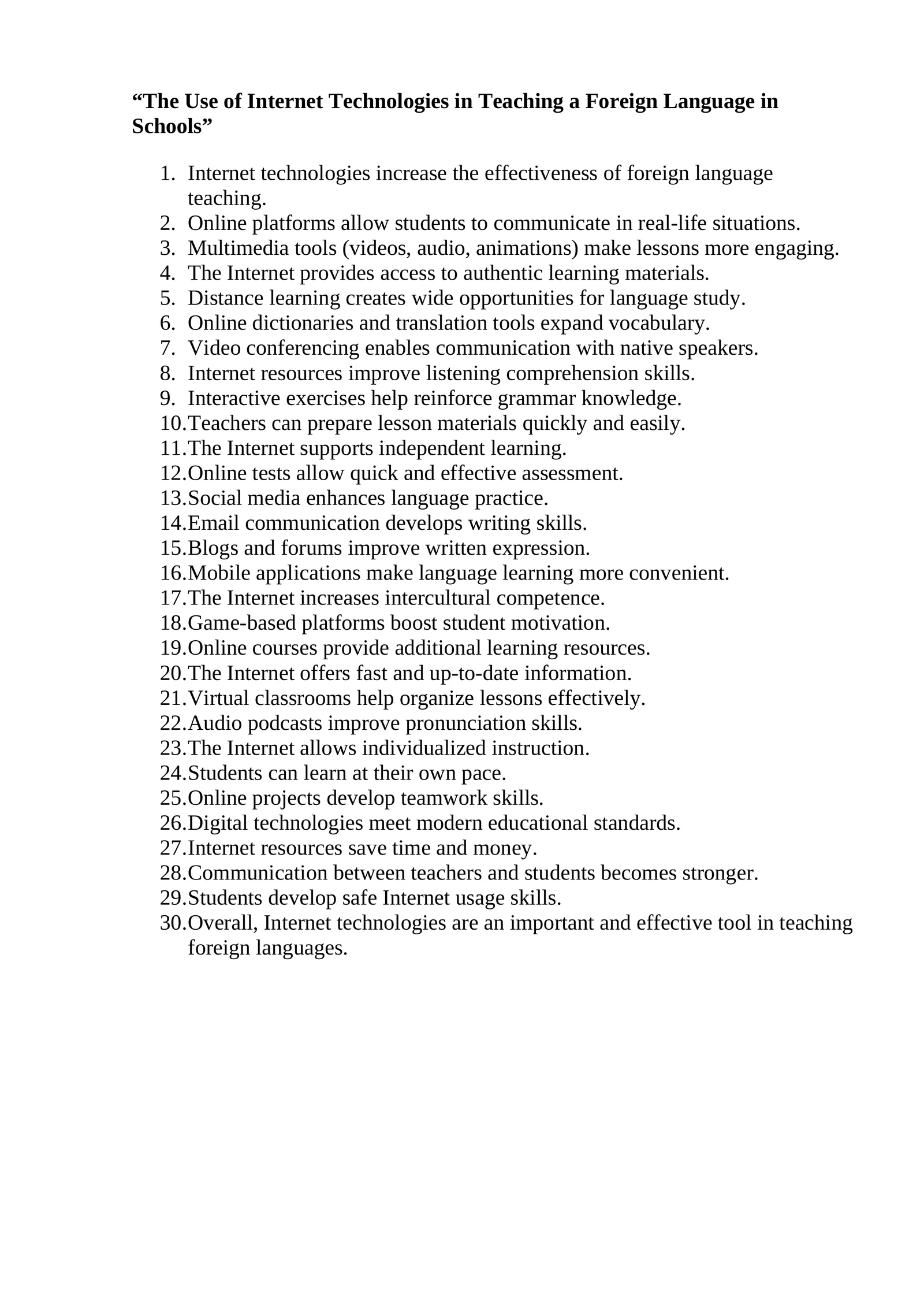 "The Use of Internet Technologies in Teaching a Foreign Language in Schools"

1. Internet technologies increase the effectiveness of foreign language teaching.
2. Online platforms allow students to communicate in real-life situations.
3. Multimedia tools (videos, audio, animations) make lessons more engaging.
4. The Internet provides access to authentic learning materials.
5. Distance learning creates wide opportunities for language study.
6. Online dictionaries and translation tools expand vocabulary.
7. Video conferencing enables communication with native speakers.
8. Internet resources improve listening comprehension skills.
9. Interactive exercises help reinforce grammar knowledge.
10. Teachers can prepare lesson materials quickly and easily.
11. The Internet supports independent learning.
12. Online tests allow quick and effective assessment.
13. Social media enhances language practice.
14. Email communication develops writing skills.
15. Blogs and forums improve written expression.
16. Mobile applications make language learning more convenient.
17. The Internet increases intercultural competence.
18. Game-based platforms boost student motivation.
19. Online courses provide additional learning resources.
20. The Internet offers fast and up-to-date information.
21. Virtual classrooms help organize lessons effectively.
22. Audio podcasts improve pronunciation skills.
23. The Internet allows individualized instruction.
24. Students can learn at their own pace.
25. Online projects develop teamwork skills.
26. Digital technologies meet modern educational standards.
27. Internet resources save time and money.
28. Communication between teachers and students becomes stronger.
29. Students develop safe Internet usage skills.
30. Overall, Internet technologies are an important and effective tool in teaching foreign languages.